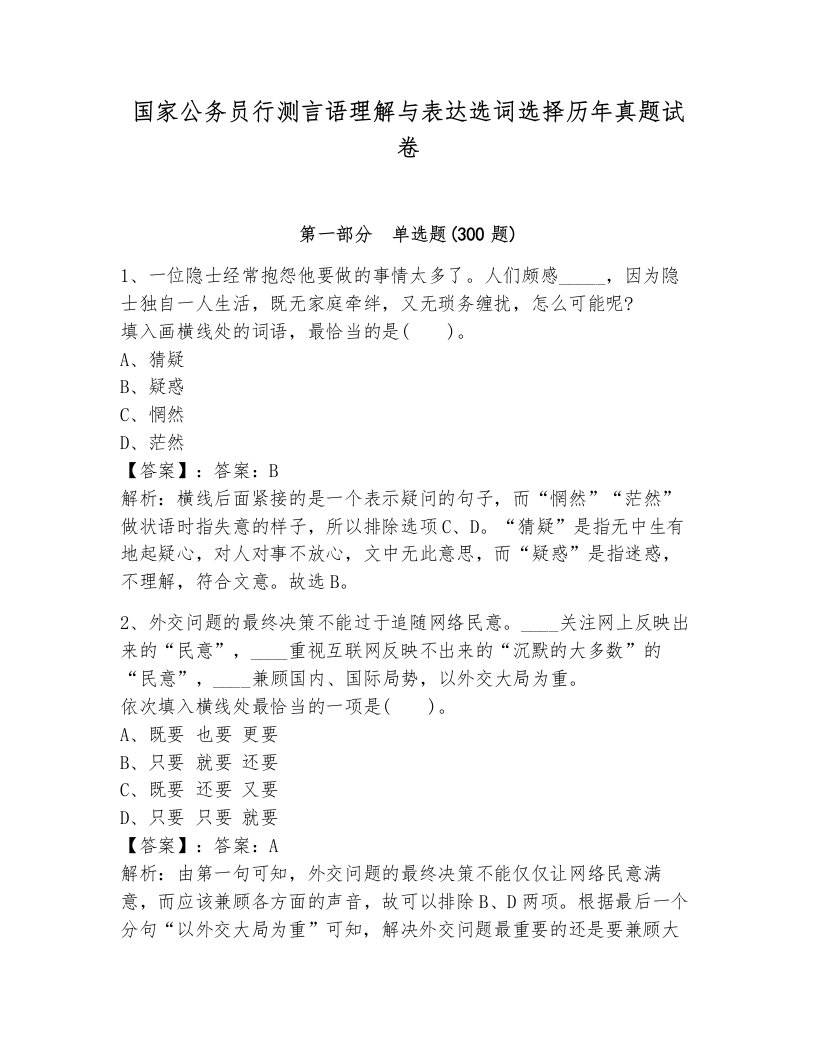 国家公务员行测言语理解与表达选词选择历年真题试卷

第一部分 单选题(300 题)

1、一位隐士经常抱怨他要做的事情太多了。人们颇感_____，因为隐士独自一人生活，既无家庭牵绊，又无琐务缠扰，怎么可能呢?
填入画横线处的词语，最恰当的是( )。
A、猜疑
B、疑惑
C、惘然
D、茫然
【答案】：答案：B
解析：横线后面紧接的是一个表示疑问的句子，而“惘然”“茫然”做状语时指失意的样子，所以排除选项C、D。“猜疑”是指无中生有地起疑心，对人对事不放心，文中无此意思，而“疑惑”是指迷惑，不理解，符合文意。故选B。

2、外交问题的最终决策不能过于追随网络民意。____关注网上反映出来的“民意”，____重视互联网反映不出来的“沉默的大多数”的“民意”，____兼顾国内、国际局势，以外交大局为重。
依次填入横线处最恰当的一项是( )。
A、既要 也要 更要
B、只要 就要 还要
C、既要 还要 又要
D、只要 只要 就要
【答案】：答案：A
解析：由第一句可知，外交问题的最终决策不能仅仅让网络民意满意，而应该兼顾各方面的声音，故可以排除B、D两项。根据最后一个分句“以外交大局为重”可知，解决外交问题最重要的还是要兼顾大